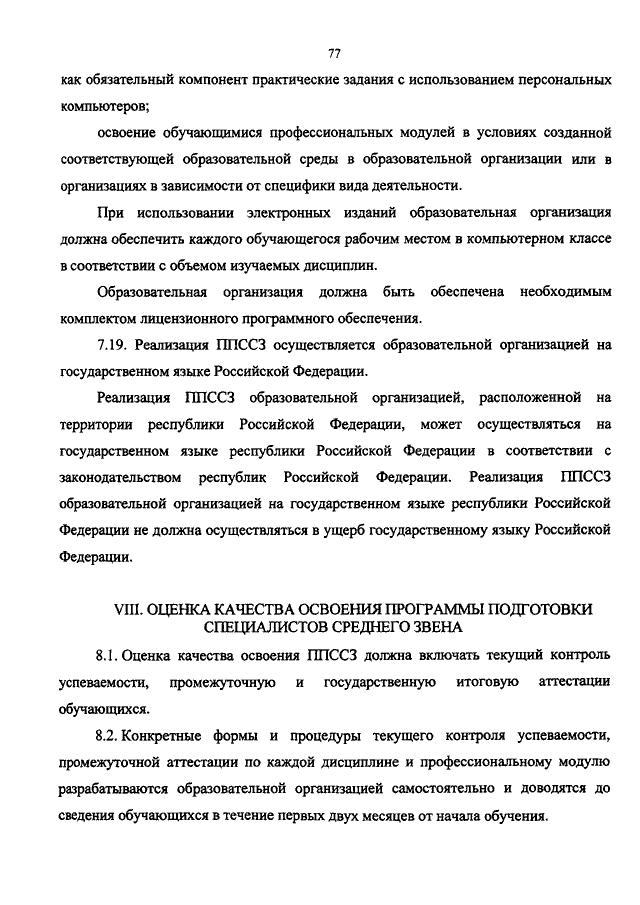 77

как обязательный компонент практические задания с использованием персональных компьютеров;

освоение обучающимися профессиональных модулей в условиях созданной соответствующей образовательной среды в образовательной организации или в организациях в зависимости от специфики вида деятельности.

При использовании электронных изданий образовательная организация должна обеспечить каждого обучающегося рабочим местом в компьютерном классе в соответствии с объемом изучаемых дисциплин.

Образовательная организация должна быть обеспечена необходимым комплектом лицензионного программного обеспечения.

7.19. Реализация ППССЗ осуществляется образовательной организацией на государственном языке Российской Федерации.

Реализация ППССЗ образовательной организацией, расположенной на территории республики Российской Федерации, может осуществляться на государственном языке республики Российской Федерации в соответствии с законодательством республик Российской Федерации. Реализация ППССЗ образовательной организацией на государственном языке республики Российской Федерации не должна осуществляться в ущерб государственному языку Российской Федерации.

VIII. ОЦЕНКА КАЧЕСТВА ОСВОЕНИЯ ПРОГРАММЫ ПОДГОТОВКИ СПЕЦИАЛИСТОВ СРЕДНЕГО ЗВЕНА

8.1. Оценка качества освоения ППССЗ должна включать текущий контроль успеваемости, промежуточную и государственную итоговую аттестации обучающихся.

8.2. Конкретные формы и процедуры текущего контроля успеваемости, промежуточной аттестации по каждой дисциплине и профессиональному модулю разрабатываются образовательной организацией самостоятельно и доводятся до сведения обучающихся в течение первых двух месяцев от начала обучения.